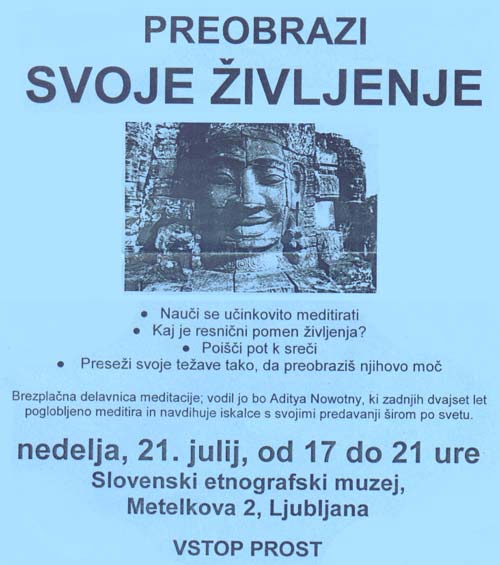 PREOBRAZI
SVOJE ŽIVLJENJE

• Nauči se učinkovito meditirati
• Kaj je resnični pomen življenja?
• Poišči pot k sreči
• Preseži svoje težave tako, da preobraziš njihovo moč

Brezplačna delavnica meditacije; vodil jo bo Aditya Nowotny, ki zadnjih dvajset let poglobljeno meditira in navdihuje iskalce s svojimi predavanji širom po svetu.

nedelja, 21. julij, od 17 do 21 ure
Slovenski etnografski muzej,
Metelkova 2, Ljubljana

VSTOP PROST